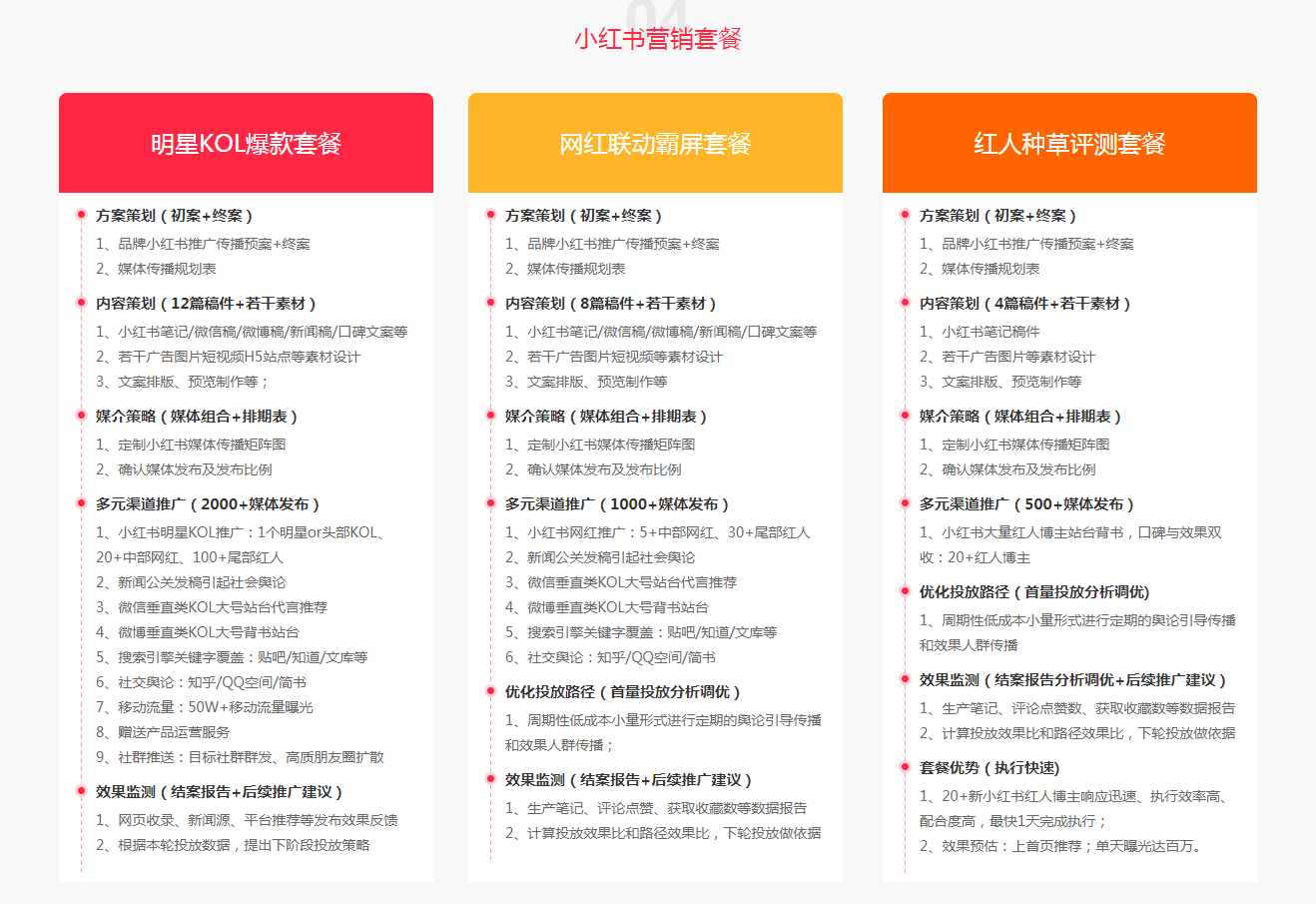 04
小红书营销套餐

明星KOL爆款套餐

方案策划（初案+终案）
1、品牌小红书推广传播预案+终案
2、媒体传播规划表

内容策划（12篇稿件+若干素材）
1、小红书笔记/微信稿/微博稿/新闻稿/口碑文案等
2、若干广告图片短视频H5站点等素材设计
3、文案排版、预览制作等；

媒介策略（媒体组合+排期表）
1、定制小红书媒体传播矩阵图
2、确认媒体发布及发布比例

多元渠道推广（2000+媒体发布）
1、小红书明星KOL推广：1个明星or头部KOL、20+中部网红、100+尾部红人
2、新闻公关发稿引起社会舆论
3、微信垂直类KOL大号站台代言推荐
4、微博垂直类KOL大号背书站台
5、搜索引擎关键字覆盖：贴吧/知道/文库等
6、社交舆论：知乎/QQ空间/简书
7、移动流量：50W+移动流量曝光
8、赠送产品运营服务
9、社群推送：目标社群群发、高质朋友圈扩散

效果监测（结案报告+后续推广建议）
1、网页收录、新闻源、平台推荐等发布效果反馈
2、根据本轮投放数据，提出下阶段投放策略

网红联动霸屏套餐

方案策划（初案+终案）
1、品牌小红书推广传播预案+终案
2、媒体传播规划表

内容策划（8篇稿件+若干素材）
1、小红书笔记/微信稿/微博稿/新闻稿/口碑文案等
2、若干广告图片短视频等素材设计
3、文案排版、预览制作等

媒介策略（媒体组合+排期表）
1、定制小红书媒体传播矩阵图
2、确认媒体发布及发布比例

多元渠道推广（1000+媒体发布）
1、小红书网红推广：5+中部网红、30+尾部红人
2、新闻公关发稿引起社会舆论
3、微信垂直类KOL大号站台代言推荐
4、微博垂直类KOL大号背书站台
5、搜索引擎关键字覆盖：贴吧/知道/文库等
6、社交舆论：知乎/QQ空间/简书

优化投放路径（首量投放分析调优）
1、周期性低成本小量形式进行定期的舆论引导传播和效果人群传播；

效果监测（结案报告+后续推广建议）
1、生产笔记、评论点赞、获取收藏数等数据报告
2、计算投放效果比和路径效果比，下轮投放做依据

红人种草评测套餐

方案策划（初案+终案）
1、品牌小红书推广传播预案+终案
2、媒体传播规划表

内容策划（4篇稿件+若干素材）
1、小红书笔记稿件
2、若干广告图片等素材设计
3、文案排版、预览制作等

媒介策略（媒体组合+排期表）
1、定制小红书媒体传播矩阵图
2、确认媒体发布及发布比例

多元渠道推广（500+媒体发布）
1、小红书大量红人博主站台背书，口碑与效果双收：20+红人博主

优化投放路径（首量投放分析调优)
1、周期性低成本小量形式进行定期的舆论引导传播和效果人群传播

效果监测（结案报告分析调优+后续推广建议）
1、生产笔记、评论点赞数、获取收藏数等数据报告
2、计算投放效果比和路径效果比，下轮投放做依据

套餐优势（执行快速)
1、20+新小红书红人博主响应迅速、执行效率高、配合度高，最快1天完成执行；
2、效果预估：上首页推荐；单天曝光达百万。